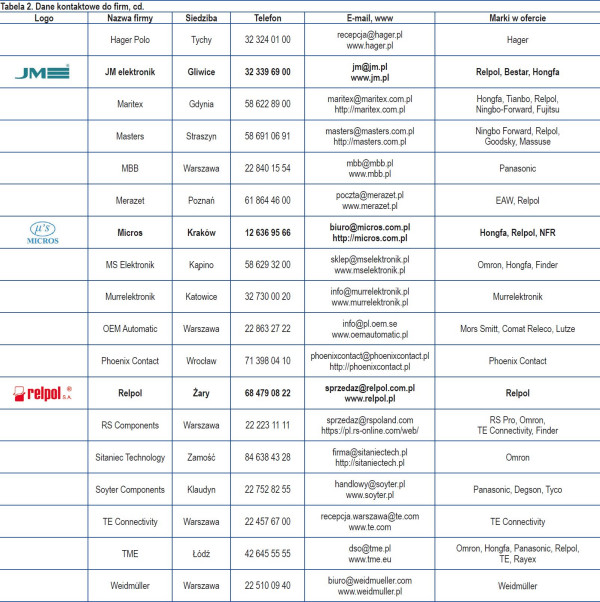 Tabela 2. Dane kontaktowe do firm, cd.

| Logo | Nazwa firmy | Siedziba | Telefon | E-mail, www | Marki w ofercie |
|---|---|---|---|---|---|
| | Hager Polo | Tychy | 32 324 01 00 | recepcja@hager.pl www.hager.pl | Hager |
| JM | JM elektronik | Gliwice | 32 339 69 00 | jm@jm.pl www.jm.pl | Relpol, Bestar, Hongfa |
| | Maritex | Gdynia | 58 622 89 00 | maritex@maritex.com.pl http://maritex.com.pl | Hongfa, Tianbo, Relpol, Ningbo-Forward, Fujitsu |
| | Masters | Straszyn | 58 691 06 91 | masters@masters.com.pl http://masters.com.pl | Ningbo Forward, Relpol, Goodsky, Massuse |
| | MBB | Warszawa | 22 840 15 54 | mbb@mbb.pl www.mbb.pl | Panasonic |
| | Merazet | Poznań | 61 864 46 00 | poczta@merazet.pl www.merazet.pl | EAW, Relpol |
| µ's MICROS | Micros | Kraków | 12 636 95 66 | biuro@micros.com.pl http://micros.com.pl | Hongfa, Relpol, NFR |
| | MS Elektronik | Kapino | 58 629 32 00 | sklep@mselektronik.pl www.mselektronik.pl | Omron, Hongfa, Finder |
| | Murrelektronik | Katowice | 32 730 00 20 | info@murrelektronik.pl www.murrelektronik.pl | Murrelektronik |
| | OEM Automatic | Warszawa | 22 863 27 22 | info@pl.oem.se www.oemautomatic.pl | Mors Smitt, Comat Releco, Lutze |
| | Phoenix Contact | Wrocław | 71 398 04 10 | phoenixcontact@phoenixcontact.pl http://phoenixcontact.pl | Phoenix Contact |
| relpol S.A. | Relpol | Żary | 68 479 08 22 | sprzedaz@relpol.com.pl www.relpol.pl | Relpol |
| | RS Components | Warszawa | 22 223 11 11 | sprzedaz@rspoland.com https://pl.rs-online.com/web/ | RS Pro, Omron, TE Connectivity, Finder |
| | Sitaniec Technology | Zamość | 84 638 43 28 | firma@sitaniectech.pl http://sitaniectech.pl | Omron |
| | Soyter Components | Klaudyn | 22 752 82 55 | handlowy@soyter.pl www.soyter.pl | Panasonic, Degson, Tyco |
| | TE Connectivity | Warszawa | 22 457 67 00 | recepcja.warszawa@te.com www.te.com | TE Connectivity |
| | TME | Łódź | 42 645 55 55 | dso@tme.pl www.tme.eu | Omron, Hongfa, Panasonic, Relpol, TE, Rayex |
| | Weidmüller | Warszawa | 22 510 09 40 | biuro@weidmueller.com www.weidmuller.pl | Weidmüller |